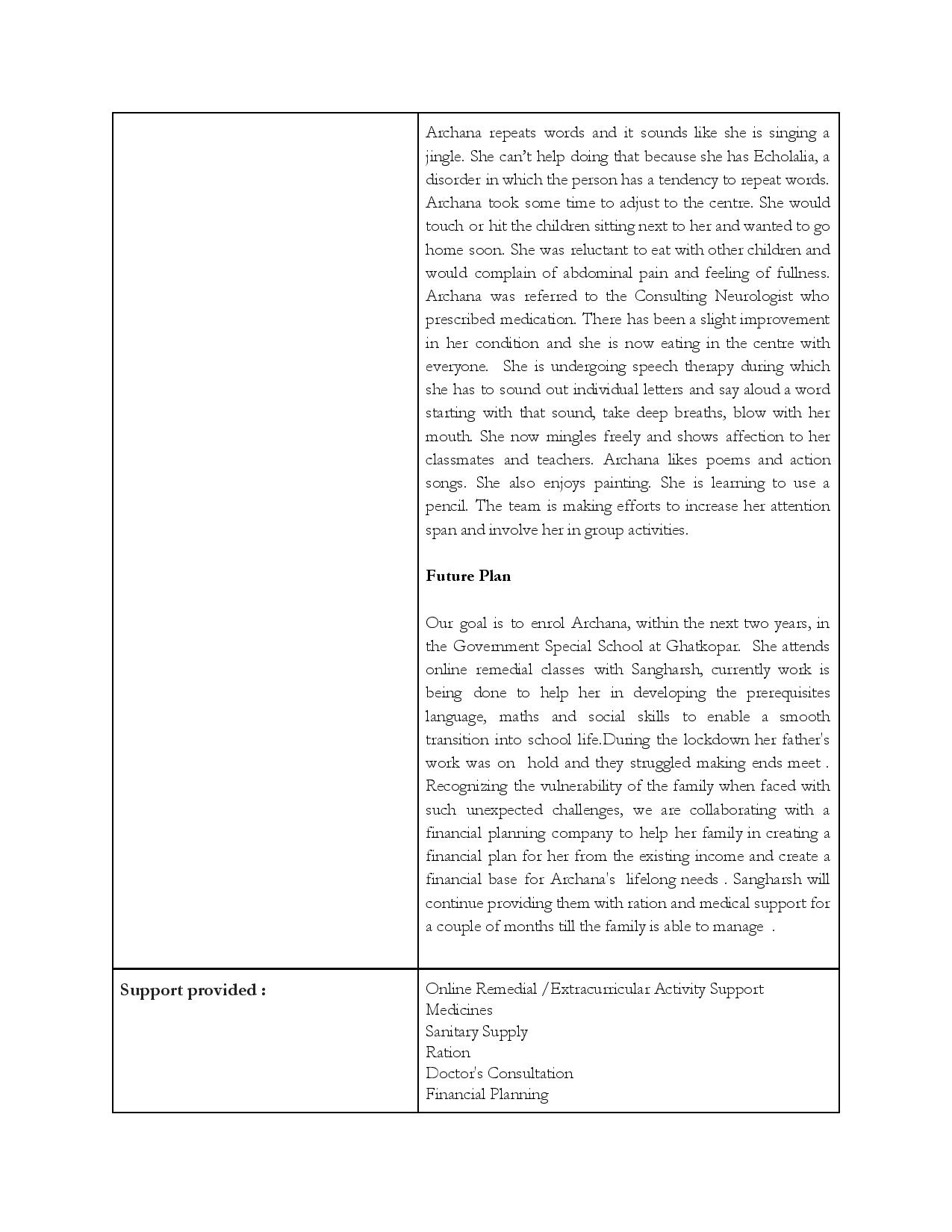 |  | Archana repeats words and it sounds like she is singing a jingle. She can't help doing that because she has Echolalia, a disorder in which the person has a tendency to repeat words. Archana took some time to adjust to the centre. She would touch or hit the children sitting next to her and wanted to go home soon. She was reluctant to eat with other children and would complain of abdominal pain and feeling of fullness. Archana was referred to the Consulting Neurologist who prescribed medication. There has been a slight improvement in her condition and she is now eating in the centre with everyone. She is undergoing speech therapy during which she has to sound out individual letters and say aloud a word starting with that sound, take deep breaths, blow with her mouth. She now mingles freely and shows affection to her classmates and teachers. Archana likes poems and action songs. She also enjoys painting. She is learning to use a pencil. The team is making efforts to increase her attention span and involve her in group activities.<br><br>**Future Plan**<br><br>Our goal is to enrol Archana, within the next two years, in the Government Special School at Ghatkopar. She attends online remedial classes with Sangharsh, currently work is being done to help her in developing the prerequisites language, maths and social skills to enable a smooth transition into school life.During the lockdown her father's work was on hold and they struggled making ends meet . Recognizing the vulnerability of the family when faced with such unexpected challenges, we are collaborating with a financial planning company to help her family in creating a financial plan for her from the existing income and create a financial base for Archana's lifelong needs . Sangharsh will continue providing them with ration and medical support for a couple of months till the family is able to manage . |
|---|---|
| **Support provided :** | Online Remedial /Extracurricular Activity Support<br>Medicines<br>Sanitary Supply<br>Ration<br>Doctor's Consultation<br>Financial Planning |